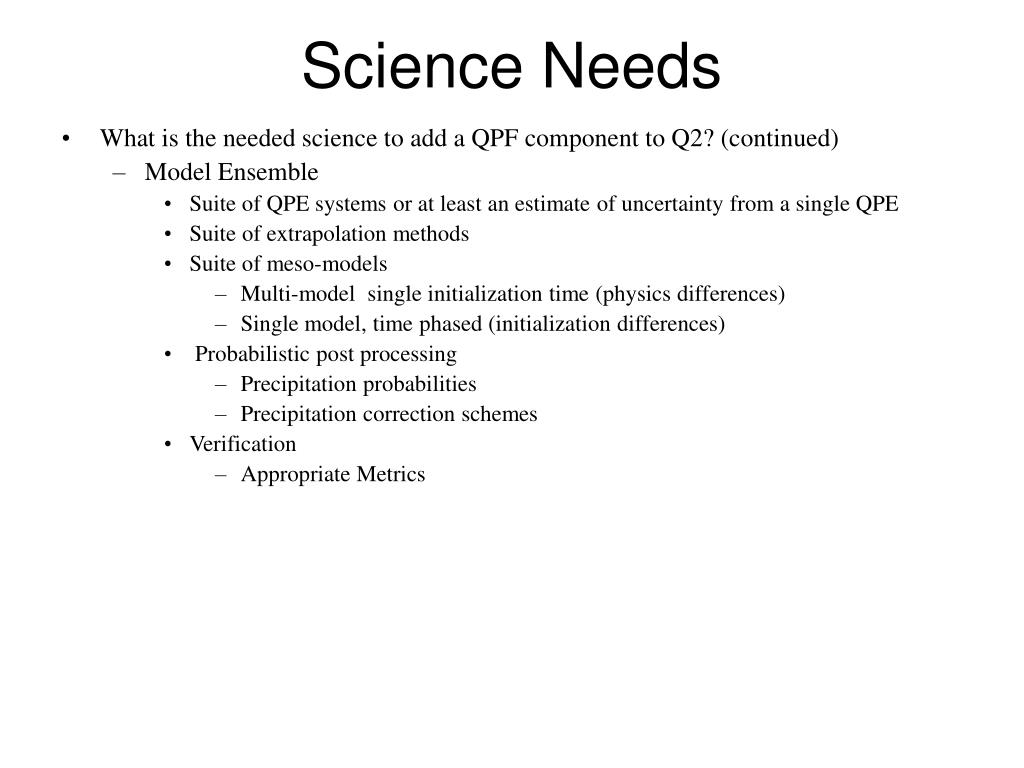 Science Needs

• What is the needed science to add a QPF component to Q2? (continued)
– Model Ensemble
• Suite of QPE systems or at least an estimate of uncertainty from a single QPE
• Suite of extrapolation methods
• Suite of meso-models
– Multi-model single initialization time (physics differences)
– Single model, time phased (initialization differences)
• Probabilistic post processing
– Precipitation probabilities
– Precipitation correction schemes
• Verification
– Appropriate Metrics